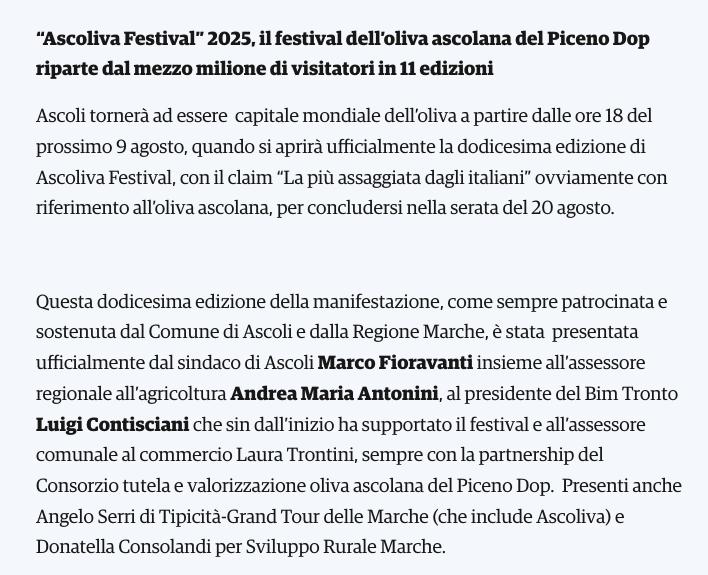 “Ascoliva Festival” 2025, il festival dell’oliva ascolana del Piceno Dop riparte dal mezzo milione di visitatori in 11 edizioni

Ascoli tornerà ad essere capitale mondiale dell’oliva a partire dalle ore 18 del prossimo 9 agosto, quando si aprirà ufficialmente la dodicesima edizione di Ascoliva Festival, con il claim “La più assaggiata dagli italiani” ovviamente con riferimento all’oliva ascolana, per concludersi nella serata del 20 agosto.

Questa dodicesima edizione della manifestazione, come sempre patrocinata e sostenuta dal Comune di Ascoli e dalla Regione Marche, è stata presentata ufficialmente dal sindaco di Ascoli Marco Fioravanti insieme all’assessore regionale all’agricoltura Andrea Maria Antonini, al presidente del Bim Tronto Luigi Contisciani che sin dall’inizio ha supportato il festival e all’assessore comunale al commercio Laura Trontini, sempre con la partnership del Consorzio tutela e valorizzazione oliva ascolana del Piceno Dop. Presenti anche Angelo Serri di Tipicità-Grand Tour delle Marche (che include Ascoliva) e Donatella Consolandi per Sviluppo Rurale Marche.